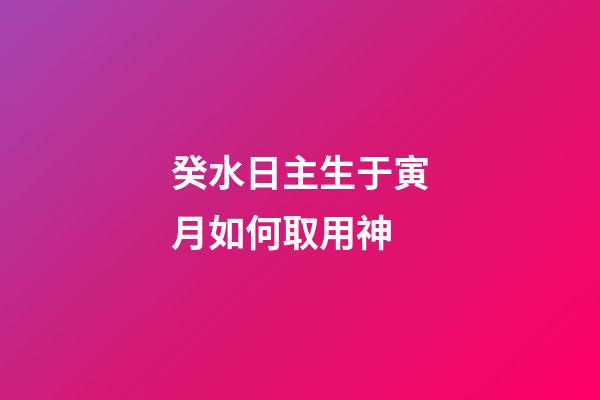 癸水日主生于寅月如何取用神